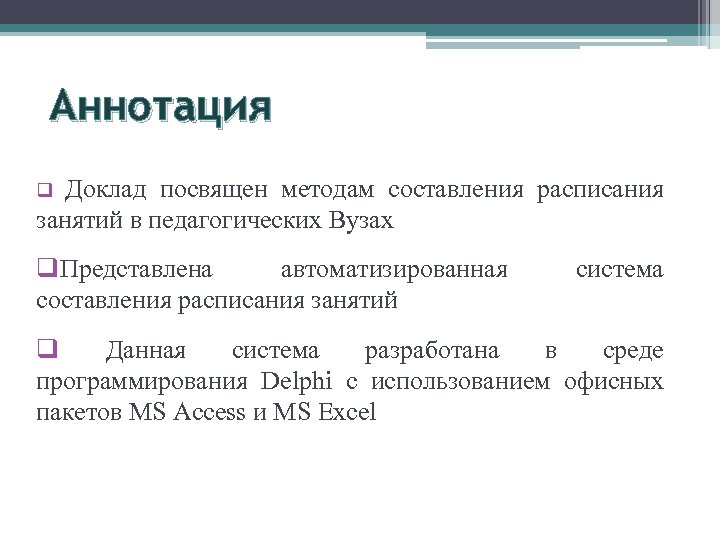 Аннотация

❑ Доклад посвящен методам составления расписания занятий в педагогических Вузах

❑Представлена автоматизированная система составления расписания занятий

❑ Данная система разработана в среде программирования Delphi с использованием офисных пакетов MS Access и MS Excel